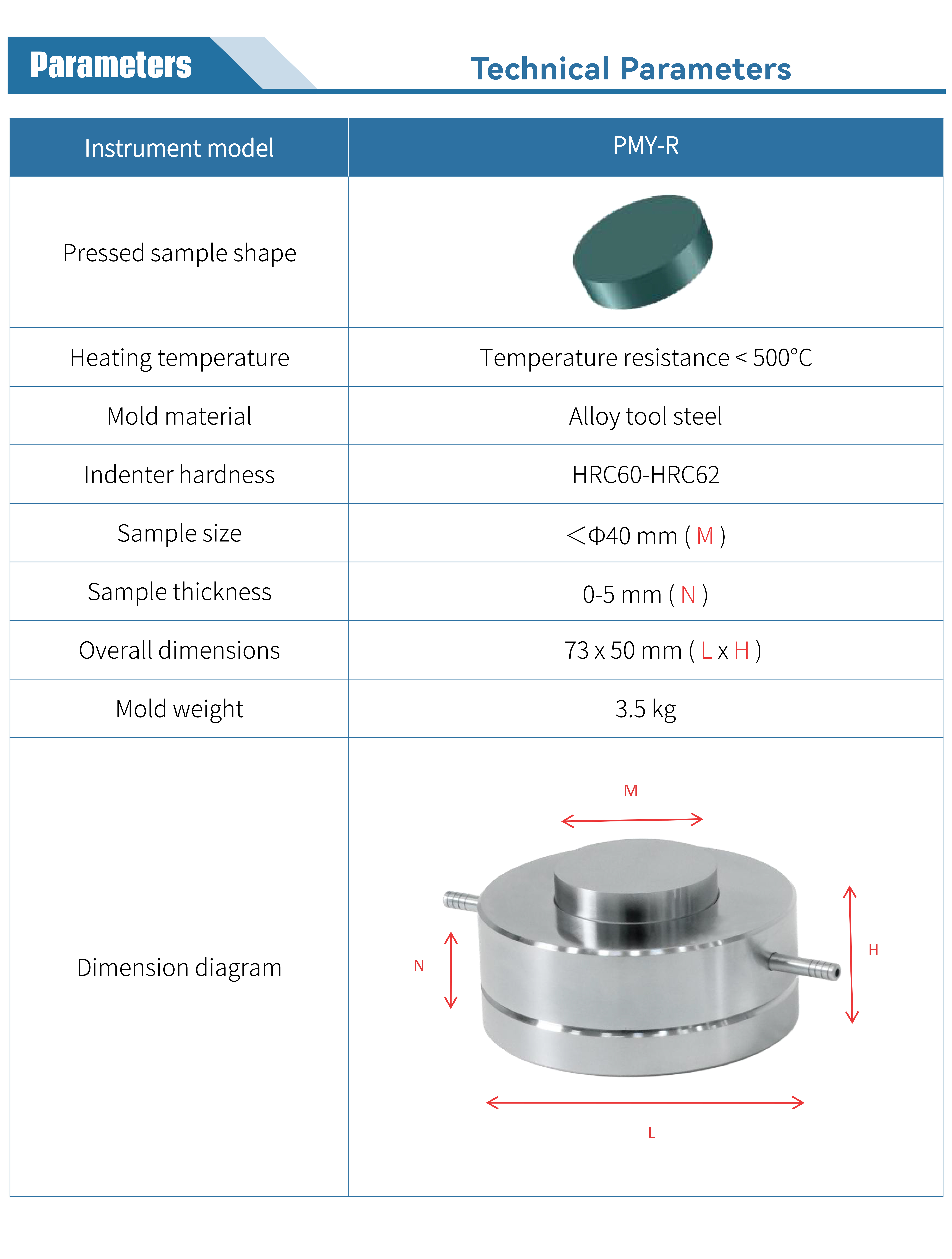 Parameters

Technical Parameters

| Instrument model | PMY-R |
|---|---|
| Pressed sample shape | |
| Heating temperature | Temperature resistance < 500°C |
| Mold material | Alloy tool steel |
| Indenter hardness | HRC60-HRC62 |
| Sample size | ＜Φ40 mm ( M ) |
| Sample thickness | 0-5 mm ( N ) |
| Overall dimensions | 73 x 50 mm ( L x H ) |
| Mold weight | 3.5 kg |
| Dimension diagram | M N H L |